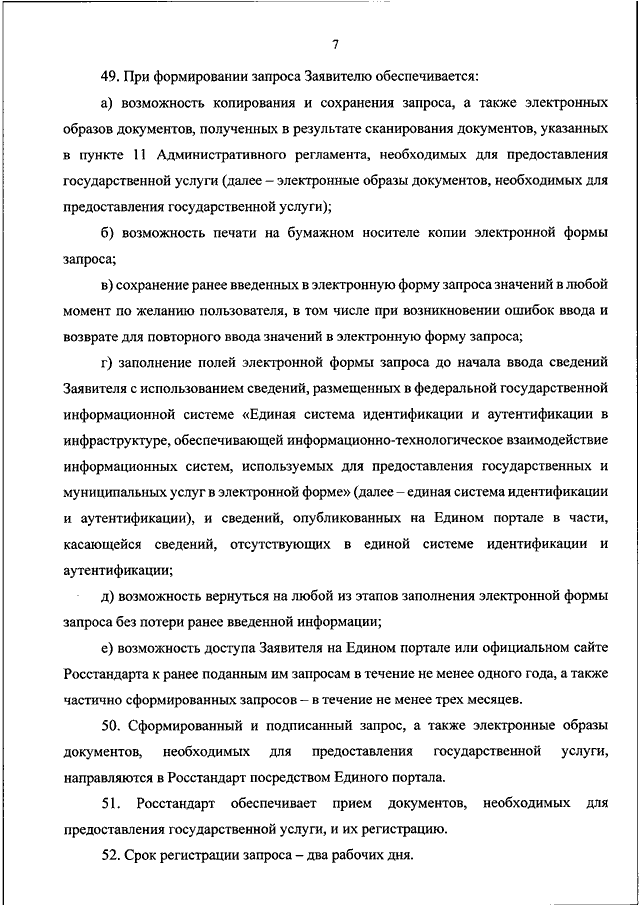 7

49. При формировании запроса Заявителю обеспечивается:

а) возможность копирования и сохранения запроса, а также электронных образов документов, полученных в результате сканирования документов, указанных в пункте 11 Административного регламента, необходимых для предоставления государственной услуги (далее – электронные образы документов, необходимых для предоставления государственной услуги);

б) возможность печати на бумажном носителе копии электронной формы запроса;

в) сохранение ранее введенных в электронную форму запроса значений в любой момент по желанию пользователя, в том числе при возникновении ошибок ввода и возврате для повторного ввода значений в электронную форму запроса;

г) заполнение полей электронной формы запроса до начала ввода сведений Заявителя с использованием сведений, размещенных в федеральной государственной информационной системе «Единая система идентификации и аутентификации в инфраструктуре, обеспечивающей информационно-технологическое взаимодействие информационных систем, используемых для предоставления государственных и муниципальных услуг в электронной форме» (далее – единая система идентификации и аутентификации), и сведений, опубликованных на Едином портале в части, касающейся сведений, отсутствующих в единой системе идентификации и аутентификации;

д) возможность вернуться на любой из этапов заполнения электронной формы запроса без потери ранее введенной информации;

е) возможность доступа Заявителя на Едином портале или официальном сайте Росстандарта к ранее поданным им запросам в течение не менее одного года, а также частично сформированных запросов – в течение не менее трех месяцев.

50. Сформированный и подписанный запрос, а также электронные образы документов, необходимых для предоставления государственной услуги, направляются в Росстандарт посредством Единого портала.

51. Росстандарт обеспечивает прием документов, необходимых для предоставления государственной услуги, и их регистрацию.

52. Срок регистрации запроса – два рабочих дня.